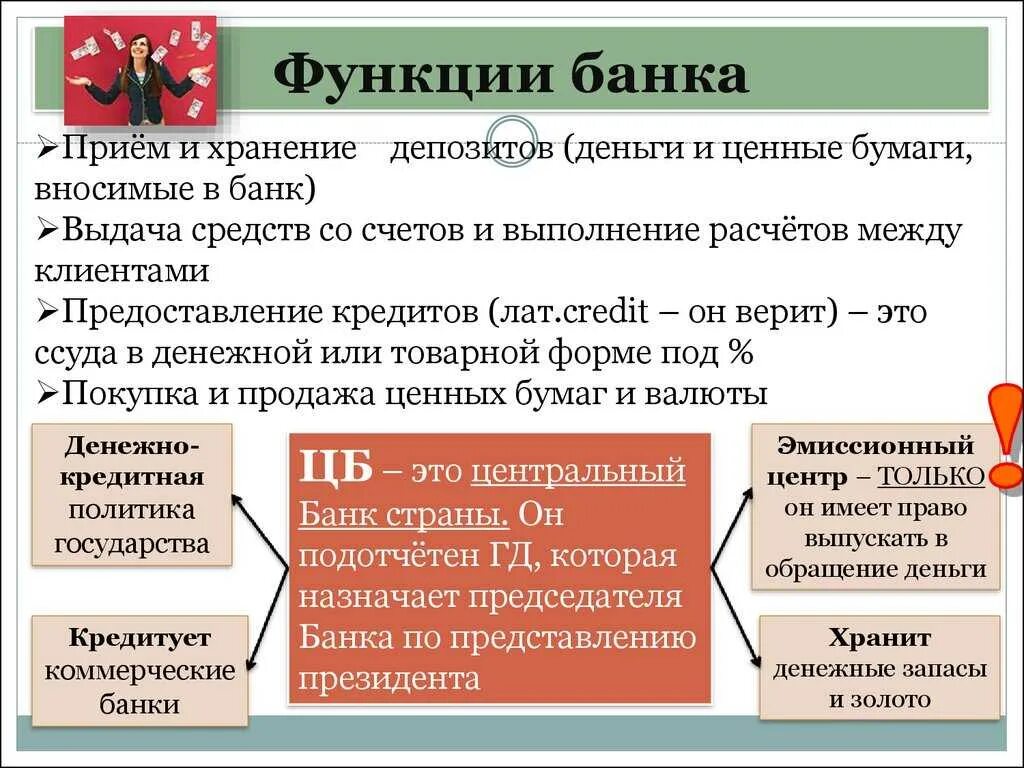 Функции банка

➢Приём и хранение депозитов (деньги и ценные бумаги, вносимые в банк)
➢Выдача средств со счетов и выполнение расчётов между клиентами
➢Предоставление кредитов (лат.credit – он верит) – это ссуда в денежной или товарной форме под %
➢Покупка и продажа ценных бумаг и валюты

Денежно-кредитная политика государства

Кредитует коммерческие банки

ЦБ – это центральный Банк страны. Он подотчётен ГД, которая назначает председателя Банка по представлению президента

Эмиссионный центр – ТОЛЬКО он имеет право выпускать в обращение деньги

Хранит денежные запасы и золото

!